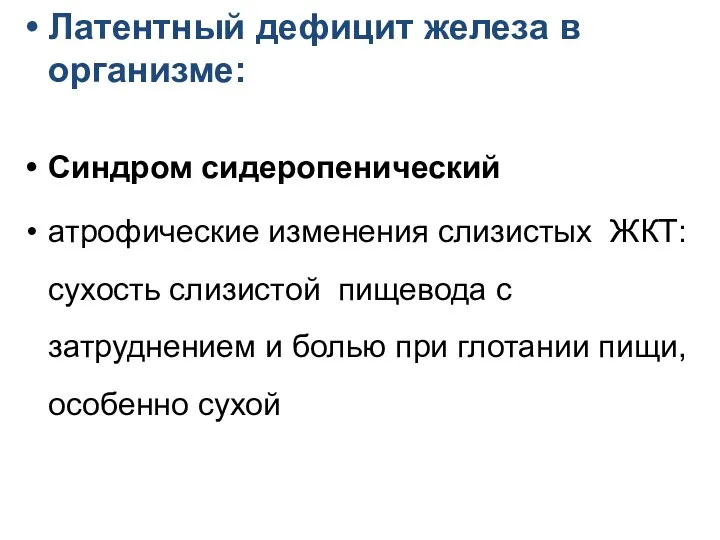 • Латентный дефицит железа в организме:

• Синдром сидеропенический

• атрофические изменения слизистых ЖКТ: сухость слизистой пищевода с затруднением и болью при глотании пищи, особенно сухой